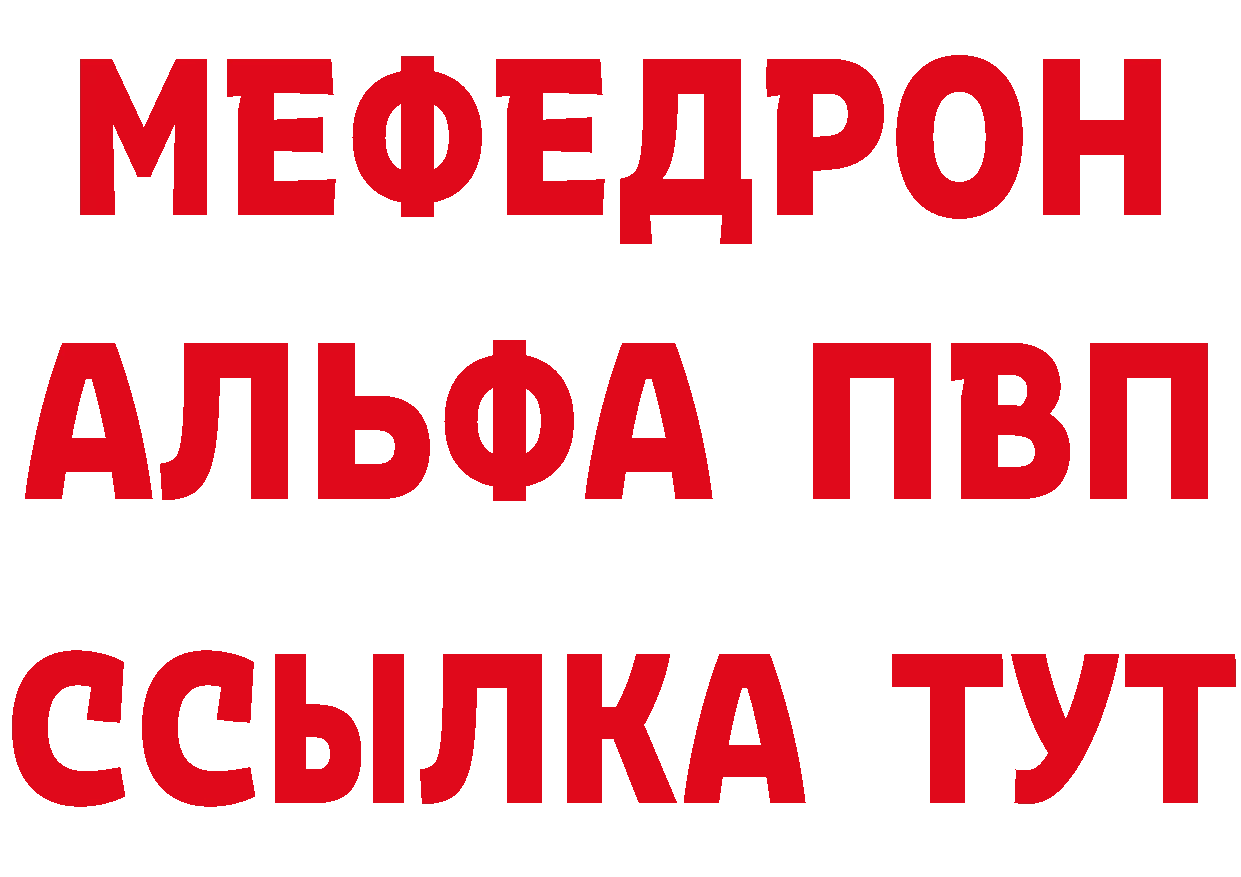 МЕФЕДРОН
АЛЬФА ПВП
ССЫЛКА ТУТ